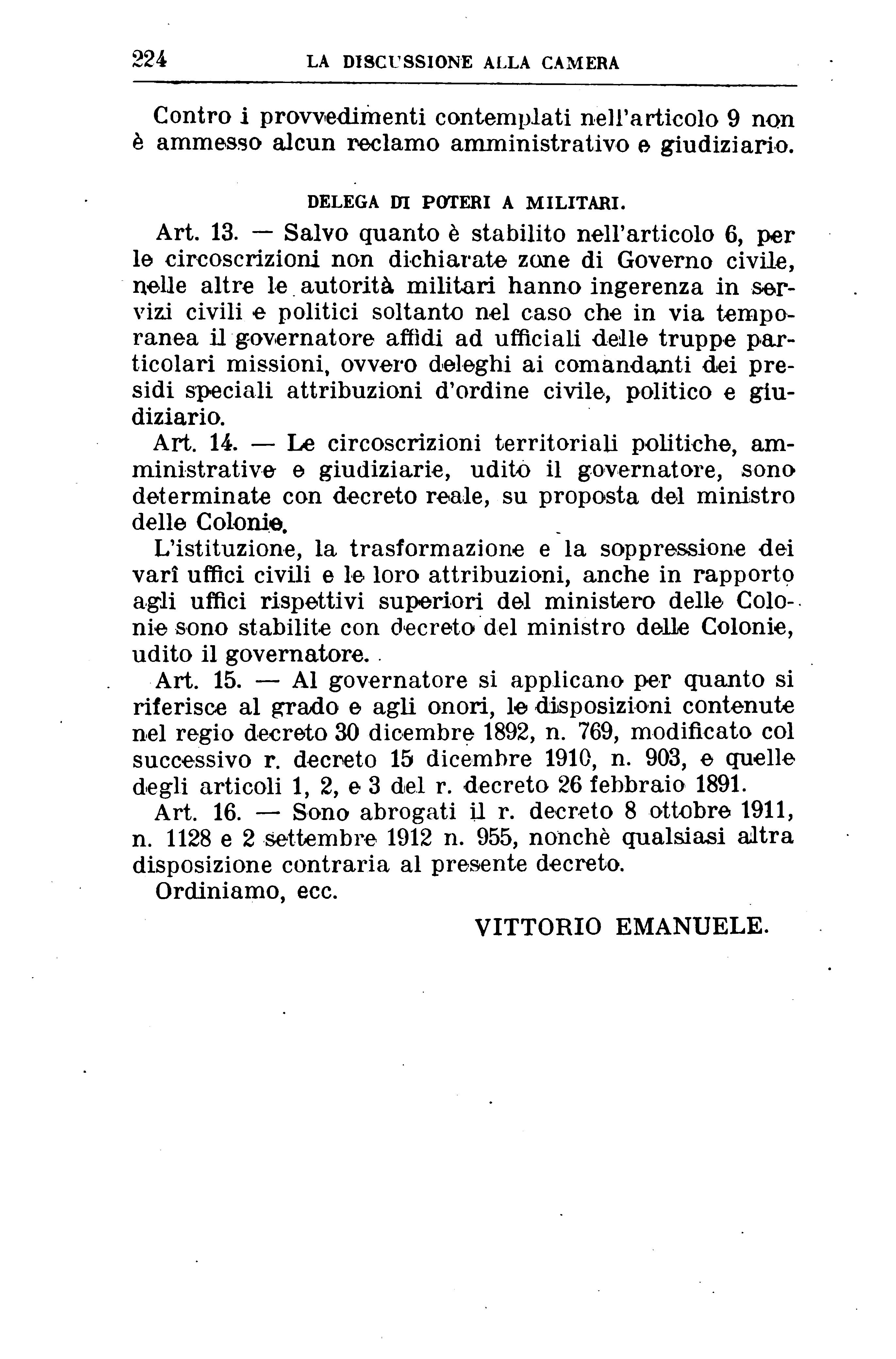 224 LA DISCUSSIONE ALLA CAMERA

Contro i provvedimenti contemplati nell'articolo 9 non è ammesso alcun reclamo amministrativo e giudiziario.

DELEGA DI POTERI A MILITARI.

Art. 13. — Salvo quanto è stabilito nell'articolo 6, per le circoscrizioni non dichiarate zone di Governo civile, nelle altre le autorità militari hanno ingerenza in servizi civili e politici soltanto nel caso che in via temporanea il governatore affidi ad ufficiali delle truppe particolari missioni, ovvero deleghi ai comandanti dei presidi speciali attribuzioni d'ordine civile, politico e giudiziario.

Art. 14. — Le circoscrizioni territoriali politiche, amministrative e giudiziarie, udito il governatore, sono determinate con decreto reale, su proposta del ministro delle Colonie.

L'istituzione, la trasformazione e la soppressione dei varî uffici civili e le loro attribuzioni, anche in rapporto agli uffici rispettivi superiori del ministero delle Colonie sono stabilite con decreto del ministro delle Colonie, udito il governatore.

Art. 15. — Al governatore si applicano per quanto si riferisce al grado e agli onori, le disposizioni contenute nel regio decreto 30 dicembre 1892, n. 769, modificato col successivo r. decreto 15 dicembre 1910, n. 903, e quelle degli articoli 1, 2, e 3 del r. decreto 26 febbraio 1891.

Art. 16. — Sono abrogati il r. decreto 8 ottobre 1911, n. 1128 e 2 settembre 1912 n. 955, nonchè qualsiasi altra disposizione contraria al presente decreto.

Ordiniamo, ecc.

VITTORIO EMANUELE.